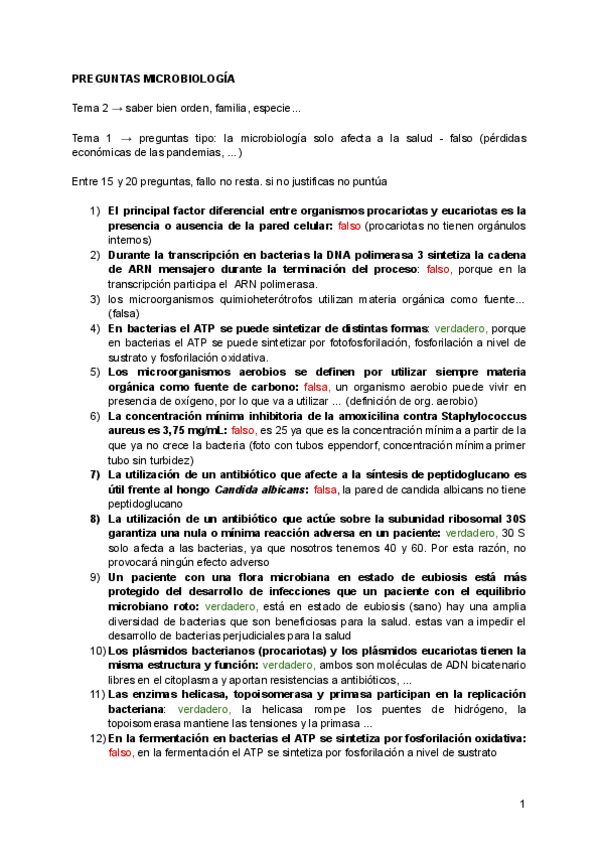 PREGUNTAS MICROBIOLOGÍA

Tema 2 → saber bien orden, familia, especie...

Tema 1 → preguntas tipo: la microbiología solo afecta a la salud - falso (pérdidas económicas de las pandemias, ...)

Entre 15 y 20 preguntas, fallo no resta. si no justificas no puntúa

1) El principal factor diferencial entre organismos procariotas y eucariotas es la presencia o ausencia de la pared celular: falso (procariotas no tienen orgánulos internos)
2) Durante la transcripción en bacterias la DNA polimerasa 3 sintetiza la cadena de ARN mensajero durante la terminación del proceso: falso, porque en la transcripción participa el ARN polimerasa.
3) los microorganismos quimioheterótrofos utilizan materia orgánica como fuente... (falsa)
4) En bacterias el ATP se puede sintetizar de distintas formas: verdadero, porque en bacterias el ATP se puede sintetizar por fotofosforilación, fosforilación a nivel de sustrato y fosforilación oxidativa.
5) Los microorganismos aerobios se definen por utilizar siempre materia orgánica como fuente de carbono: falsa, un organismo aerobio puede vivir en presencia de oxígeno, por lo que va a utilizar ... (definición de org. aerobio)
6) La concentración mínima inhibitoria de la amoxicilina contra Staphylococcus aureus es 3,75 mg/mL: falso, es 25 ya que es la concentración mínima a partir de la que ya no crece la bacteria (foto con tubos eppendorf, concentración mínima primer tubo sin turbidez)
7) La utilización de un antibiótico que afecte a la síntesis de peptidoglucano es útil frente al hongo Candida albicans: falsa, la pared de candida albicans no tiene peptidoglucano
8) La utilización de un antibiótico que actúe sobre la subunidad ribosomal 30S garantiza una nula o mínima reacción adversa en un paciente: verdadero, 30 S solo afecta a las bacterias, ya que nosotros tenemos 40 y 60. Por esta razón, no provocará ningún efecto adverso
9) Un paciente con una flora microbiana en estado de eubiosis está más protegido del desarrollo de infecciones que un paciente con el equilibrio microbiano roto: verdadero, está en estado de eubiosis (sano) hay una amplia diversidad de bacterias que son beneficiosas para la salud. estas van a impedir el desarrollo de bacterias perjudiciales para la salud
10) Los plásmidos bacterianos (procariotas) y los plásmidos eucariotas tienen la misma estructura y función: verdadero, ambos son moléculas de ADN bicatenario libres en el citoplasma y aportan resistencias a antibióticos, ...
11) Las enzimas helicasa, topoisomerasa y primasa participan en la replicación bacteriana: verdadero, la helicasa rompe los puentes de hidrógeno, la topoisomerasa mantiene las tensiones y la primasa ...
12) En la fermentación en bacterias el ATP se sintetiza por fosforilación oxidativa: falso, en la fermentación el ATP se sintetiza por fosforilación a nivel de sustrato

1